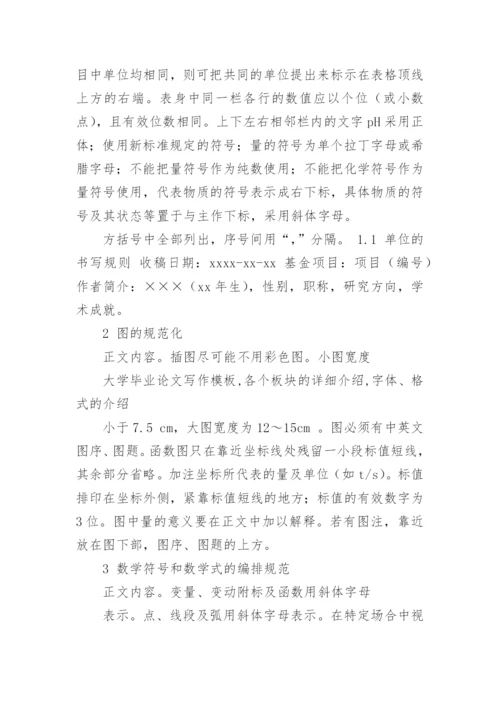 目中单位均相同，则可把共同的单位提出来标示在表格顶线上方的右端。表身中同一栏各行的数值应以个位（或小数点），且有效位数相同。上下左右相邻栏内的文字 pH 采用正体；使用新标准规定的符号；量的符号为单个拉丁字母或希腊字母；不能把量符号作为纯数使用；不能把化学符号作为量符号使用，代表物质的符号表示成右下标，具体物质的符号及其状态等置于与主作下标，采用斜体字母。

方括号中全部列出，序号间用“，”分隔。 1.1 单位的书写规则 收稿日期：xxxx-xx-xx 基金项目：项目（编号）作者简介：×××（xx 年生），性别，职称，研究方向，学术成就。

2 图的规范化

正文内容。插图尽可能不用彩色图。小图宽度

大学毕业论文写作模板,各个板块的详细介绍,字体、格式的介绍

小于 7.5 cm，大图宽度为 12～15cm 。图必须有中英文图序、图题。函数图只在靠近坐标线处残留一小段标值短线，其余部分省略。加注坐标所代表的量及单位（如 t/s）。标值排印在坐标外侧，紧靠标值短线的地方；标值的有效数字为 3 位。图中量的意义要在正文中加以解释。若有图注，靠近放在图下部，图序、图题的上方。

3 数学符号和数学式的编排规范

正文内容。变量、变动附标及函数用斜体字母

表示。点、线段及弧用斜体字母表示。在特定场合中视